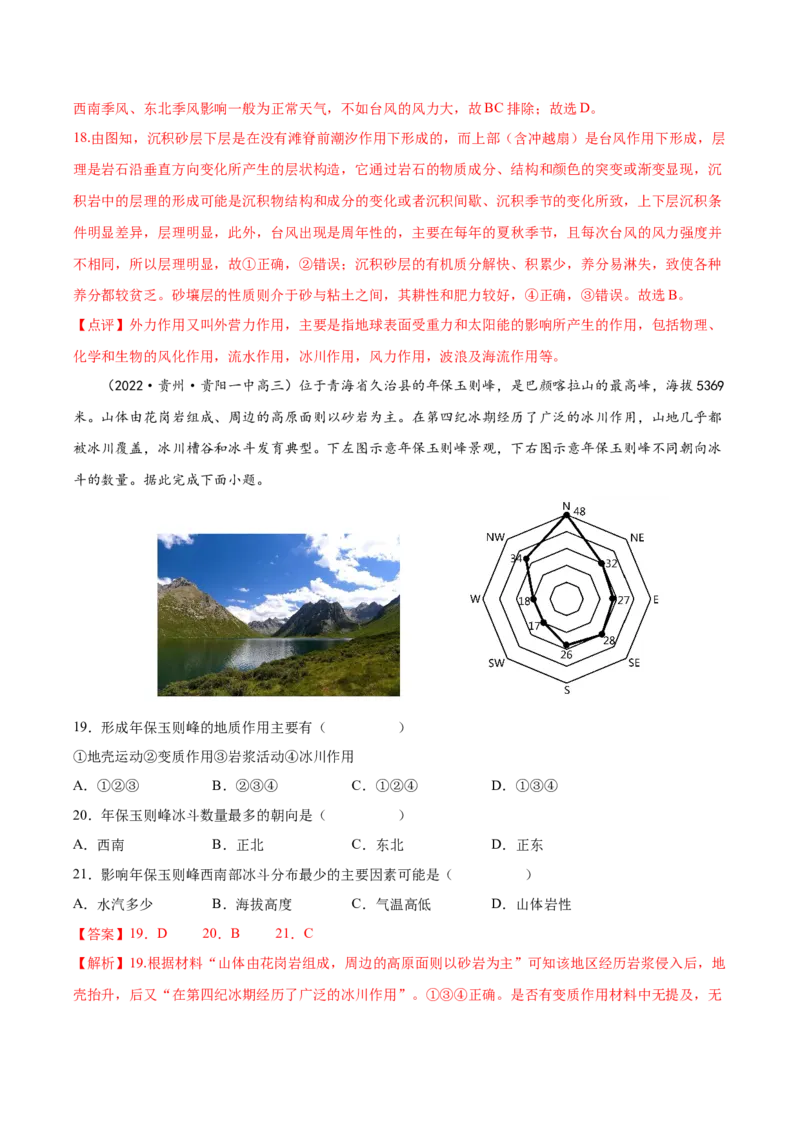 西南季风、东北季风影响一般为正常天气，不如台风的风力大，故BC排除；故选D。

18.由图知，沉积砂层下层是在没有滩脊前潮汐作用下形成的，而上部（含冲越扇）是台风作用下形成，层理是岩石沿垂直方向变化所产生的层状构造，它通过岩石的物质成分、结构和颜色的突变或渐变显现，沉积岩中的层理的形成可能是沉积物结构和成分的变化或者沉积间歇、沉积季节的变化所致，上下层沉积条件明显差异，层理明显，此外，台风出现是周年性的，主要在每年的夏秋季节，且每次台风的风力强度并不相同，所以层理明显，故①正确，②错误；沉积砂层的有机质分解快、积累少，养分易淋失，致使各种养分都较贫乏。砂壤层的性质则介于砂与粘土之间，其耕性和肥力较好，④正确，③错误。故选B。

【点评】外力作用又叫外营力作用，主要是指地球表面受重力和太阳能的影响所产生的作用，包括物理、化学和生物的风化作用，流水作用，冰川作用，风力作用，波浪及海流作用等。

（2022·贵州·贵阳一中高三）位于青海省久治县的年保玉则峰，是巴颜喀拉山的最高峰，海拔5369米。山体由花岗岩组成、周边的高原面则以砂岩为主。在第四纪冰期经历了广泛的冰川作用，山地几乎都被冰川覆盖，冰川槽谷和冰斗发育典型。下左图示意年保玉则峰景观，下右图示意年保玉则峰不同朝向冰斗的数量。据此完成下面小题。

N 48 NE 32 E 27 SE 28 S 26 SW 17 W 18 NW 34

19．形成年保玉则峰的地质作用主要有（　　）

①地壳运动②变质作用③岩浆活动④冰川作用

A．①②③　　B．②③④　　C．①②④　　D．①③④

20．年保玉则峰冰斗数量最多的朝向是（　　）

A．西南　　B．正北　　C．东北　　D．正东

21．影响年保玉则峰西南部冰斗分布最少的主要因素可能是（　　）

A．水汽多少　　B．海拔高度　　C．气温高低　　D．山体岩性

【答案】19．D　　20．B　　21．C

【解析】19.根据材料“山体由花岗岩组成，周边的高原面则以砂岩为主”可知该地区经历岩浆侵入后，地壳抬升，后又“在第四纪冰期经历了广泛的冰川作用”。①③④正确。是否有变质作用材料中无提及，无